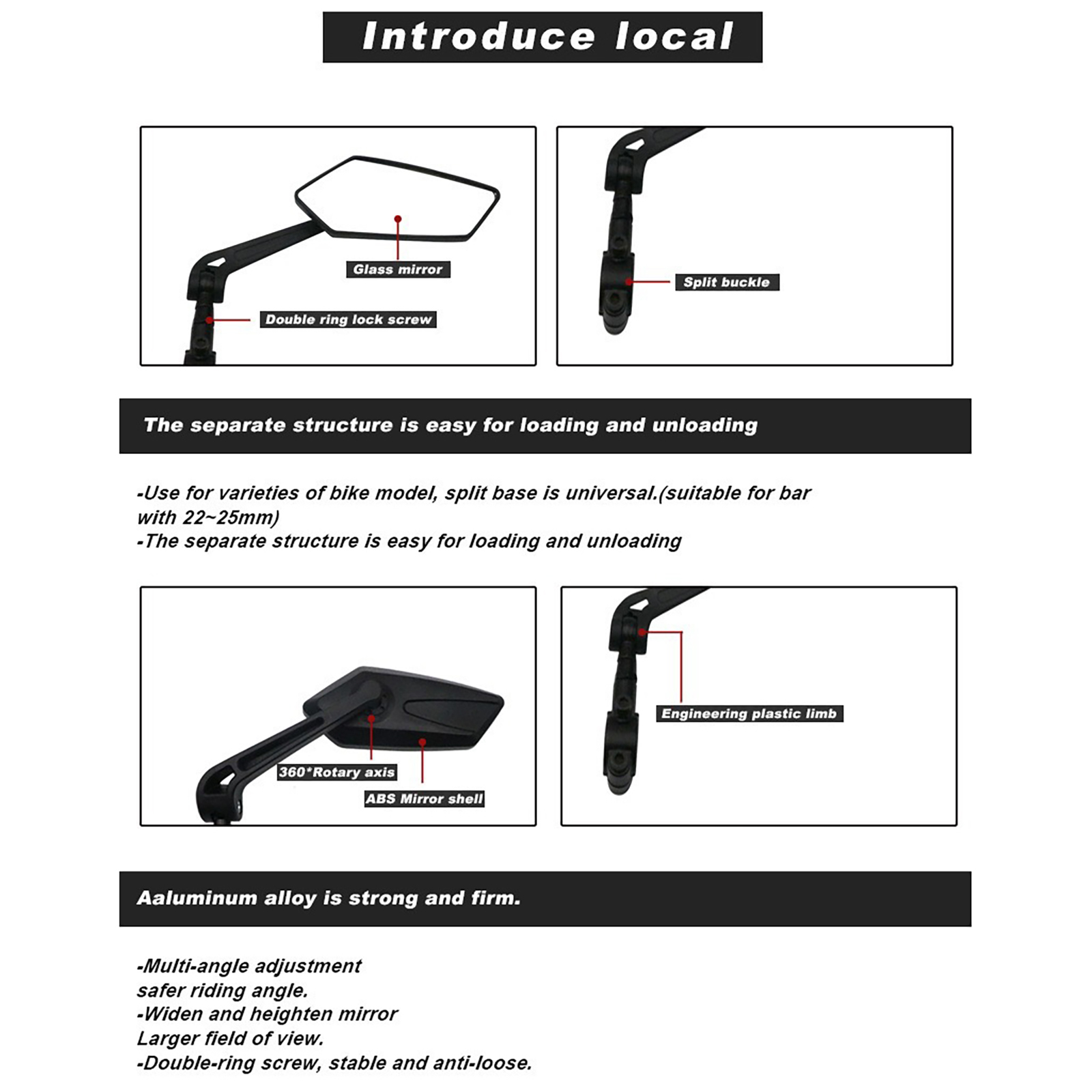 Introduce local

Glass mirror

Double ring lock screw

Split buckle

The separate structure is easy for loading and unloading

-Use for varieties of bike model, split base is universal.(suitable for bar with 22~25mm)
-The separate structure is easy for loading and unloading

360*Rotary axis

ABS Mirror shell

Engineering plastic limb

Aaluminum alloy is strong and firm.

-Multi-angle adjustment
safer riding angle.
-Widen and heighten mirror
Larger field of view.
-Double-ring screw, stable and anti-loose.